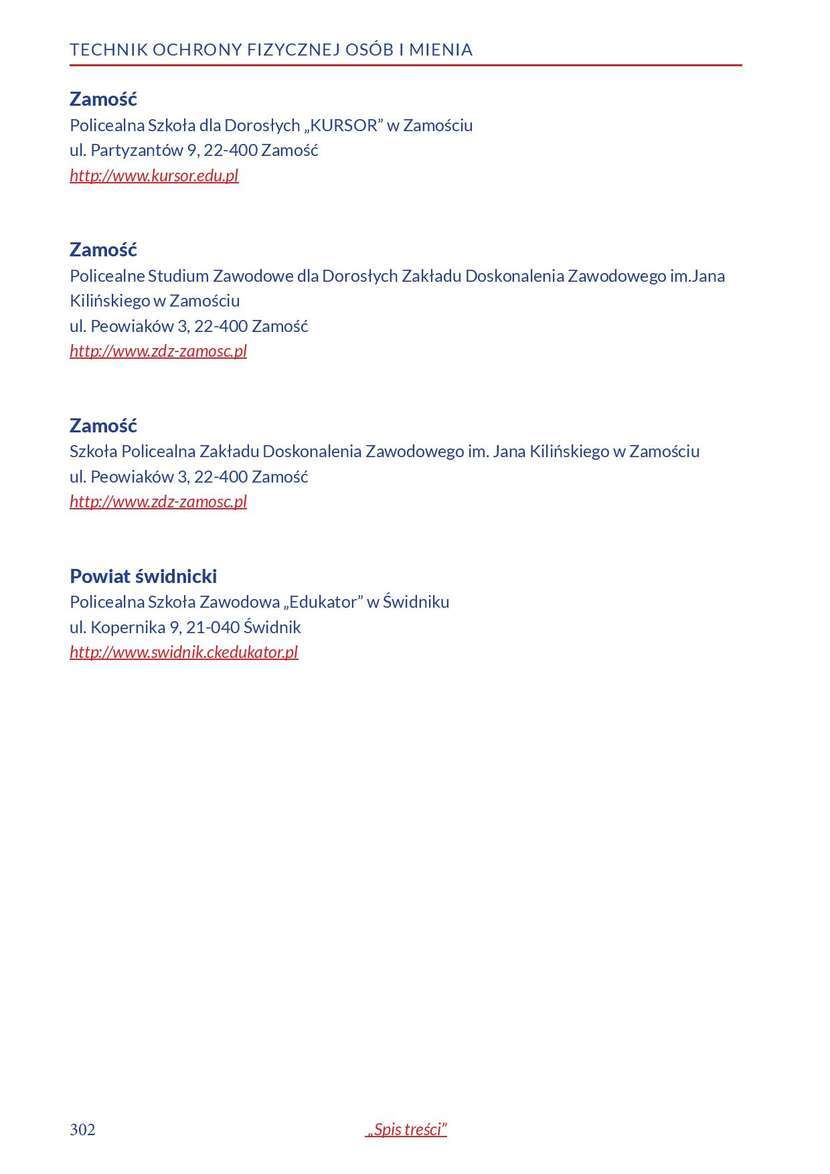 TECHNIK OCHRONY FIZYCZNEJ OSÓB I MIENIA

Zamość
Policealna Szkoła dla Dorosłych „KURSOR” w Zamościu
ul. Partyzantów 9, 22-400 Zamość
http://www.kursor.edu.pl

Zamość
Policealne Studium Zawodowe dla Dorosłych Zakładu Doskonalenia Zawodowego im.Jana Kilińskiego w Zamościu
ul. Peowiaków 3, 22-400 Zamość
http://www.zdz-zamosc.pl

Zamość
Szkoła Policealna Zakładu Doskonalenia Zawodowego im. Jana Kilińskiego w Zamościu
ul. Peowiaków 3, 22-400 Zamość
http://www.zdz-zamosc.pl

Powiat świdnicki
Policealna Szkoła Zawodowa „Edukator” w Świdniku
ul. Kopernika 9, 21-040 Świdnik
http://www.swidnik.ckedukator.pl

302

„Spis treści”